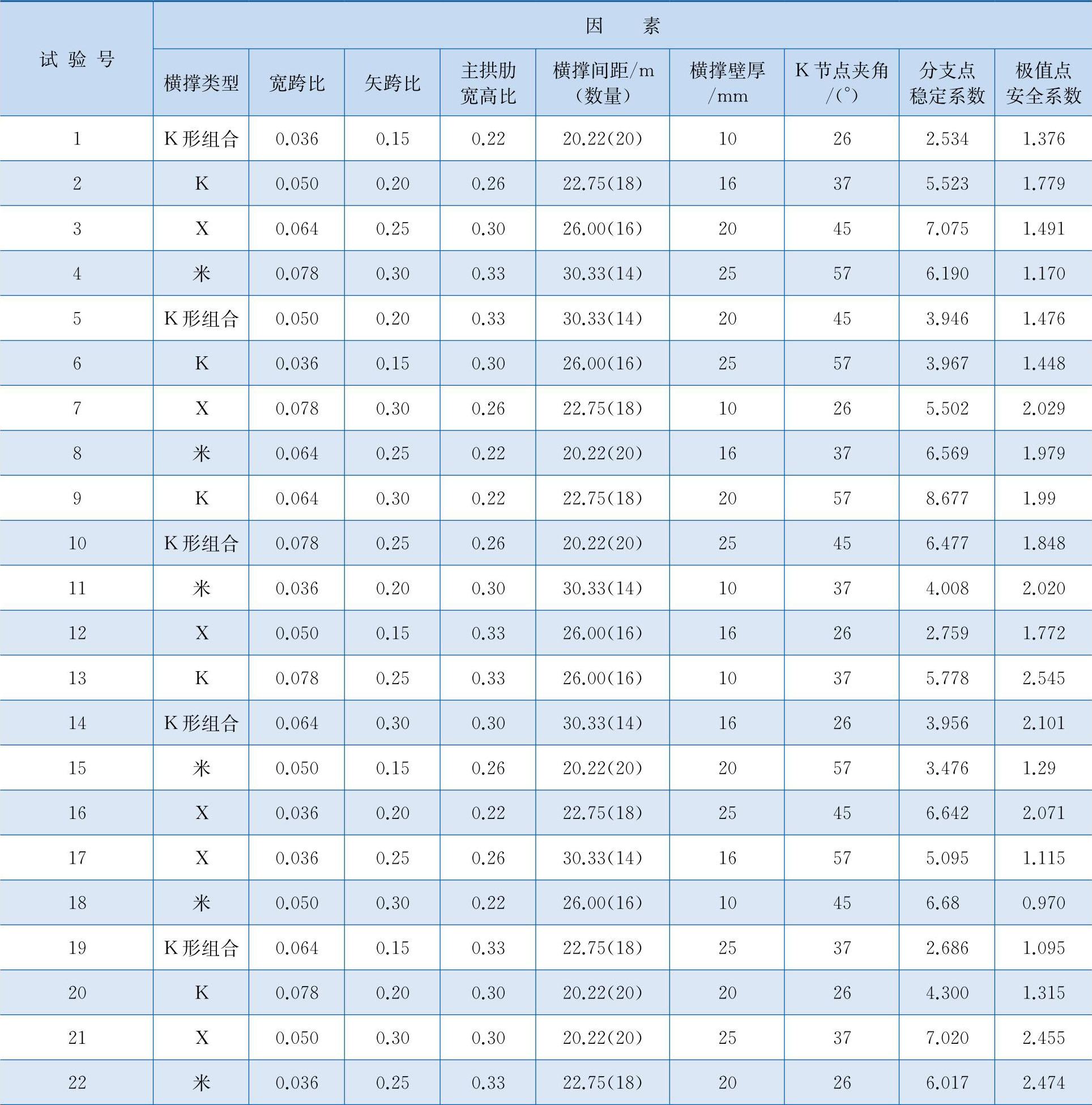 | 试验号 | 因素 | | | | | | | | |
|---|---|---|---|---|---|---|---|---|---|
| | 横撑类型 | 宽跨比 | 矢跨比 | 主拱肋宽高比 | 横撑间距/m（数量） | 横撑壁厚/mm | K节点夹角/(°) | 分支点稳定系数 | 极值点安全系数 |
| 1 | K形组合 | 0.036 | 0.15 | 0.22 | 20.22(20) | 10 | 26 | 2.534 | 1.376 |
| 2 | K | 0.050 | 0.20 | 0.26 | 22.75(18) | 16 | 37 | 5.523 | 1.779 |
| 3 | X | 0.064 | 0.25 | 0.30 | 26.00(16) | 20 | 45 | 7.075 | 1.491 |
| 4 | 米 | 0.078 | 0.30 | 0.33 | 30.33(14) | 25 | 57 | 6.190 | 1.170 |
| 5 | K形组合 | 0.050 | 0.20 | 0.33 | 30.33(14) | 20 | 45 | 3.946 | 1.476 |
| 6 | K | 0.036 | 0.15 | 0.30 | 26.00(16) | 25 | 57 | 3.967 | 1.448 |
| 7 | X | 0.078 | 0.30 | 0.26 | 22.75(18) | 10 | 26 | 5.502 | 2.029 |
| 8 | 米 | 0.064 | 0.25 | 0.22 | 20.22(20) | 16 | 37 | 6.569 | 1.979 |
| 9 | K | 0.064 | 0.30 | 0.22 | 22.75(18) | 20 | 57 | 8.677 | 1.99 |
| 10 | K形组合 | 0.078 | 0.25 | 0.26 | 20.22(20) | 25 | 45 | 6.477 | 1.848 |
| 11 | 米 | 0.036 | 0.20 | 0.30 | 30.33(14) | 10 | 37 | 4.008 | 2.020 |
| 12 | X | 0.050 | 0.15 | 0.33 | 26.00(16) | 16 | 26 | 2.759 | 1.772 |
| 13 | K | 0.078 | 0.25 | 0.33 | 26.00(16) | 10 | 37 | 5.778 | 2.545 |
| 14 | K形组合 | 0.064 | 0.30 | 0.30 | 30.33(14) | 16 | 26 | 3.956 | 2.101 |
| 15 | 米 | 0.050 | 0.15 | 0.26 | 20.22(20) | 20 | 57 | 3.476 | 1.29 |
| 16 | X | 0.036 | 0.20 | 0.22 | 22.75(18) | 25 | 45 | 6.642 | 2.071 |
| 17 | X | 0.036 | 0.25 | 0.26 | 30.33(14) | 16 | 57 | 5.095 | 1.115 |
| 18 | 米 | 0.050 | 0.30 | 0.22 | 26.00(16) | 10 | 45 | 6.68 | 0.970 |
| 19 | K形组合 | 0.064 | 0.15 | 0.33 | 22.75(18) | 25 | 37 | 2.686 | 1.095 |
| 20 | K | 0.078 | 0.20 | 0.30 | 20.22(20) | 20 | 26 | 4.300 | 1.315 |
| 21 | X | 0.050 | 0.30 | 0.30 | 20.22(20) | 25 | 37 | 7.020 | 2.455 |
| 22 | 米 | 0.036 | 0.25 | 0.33 | 22.75(18) | 20 | 26 | 6.017 | 2.474 |